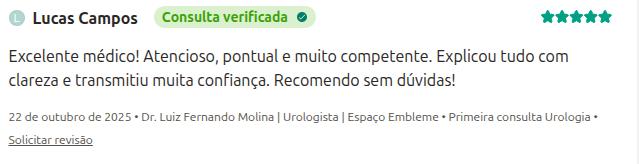 L Lucas Campos Consulta verificada

Excelente médico! Atencioso, pontual e muito competente. Explicou tudo com clareza e transmitiu muita confiança. Recomendo sem dúvidas!

22 de outubro de 2025 • Dr. Luiz Fernando Molina | Urologista | Espaço Embleme • Primeira consulta Urologia •

Solicitar revisão